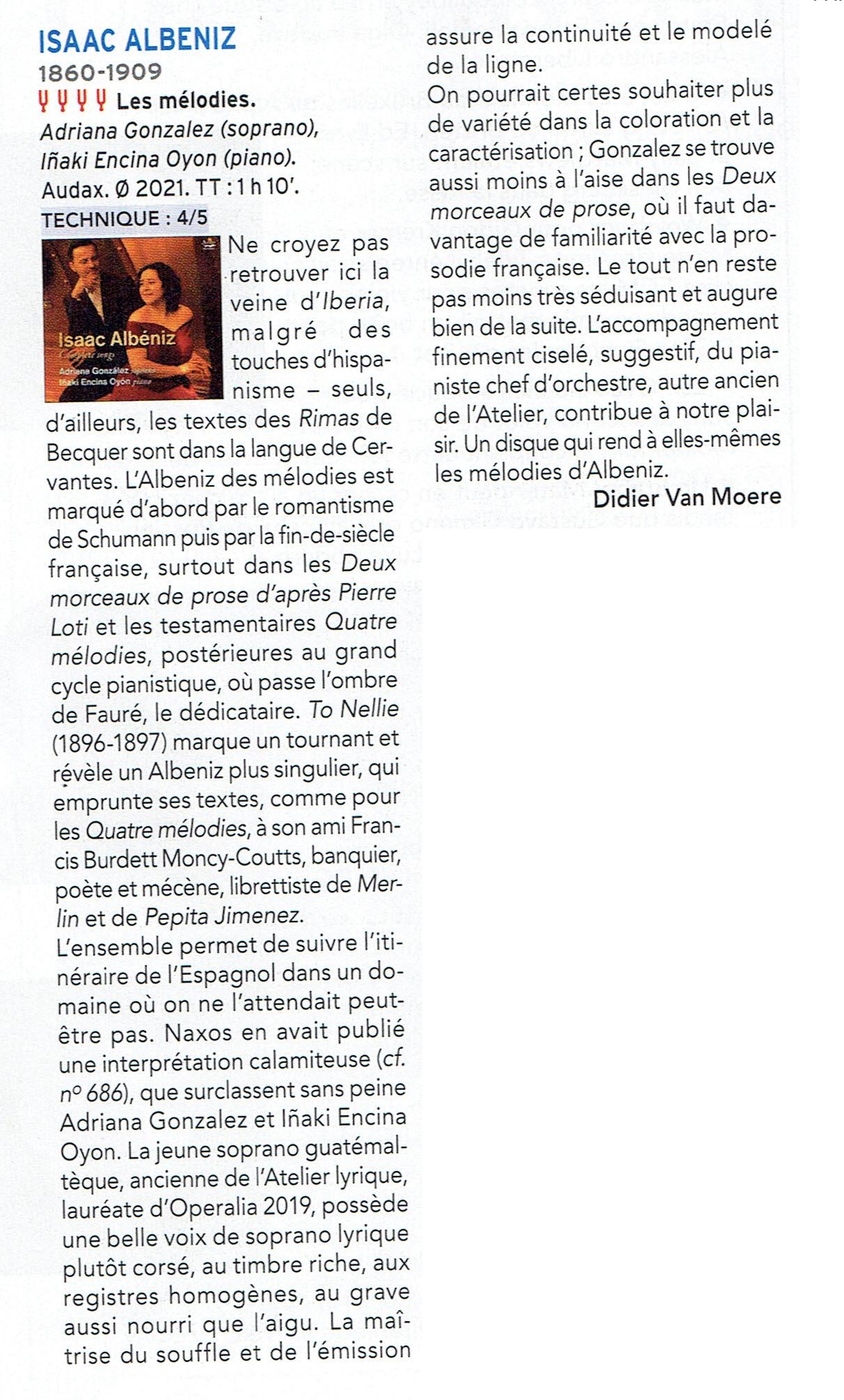 ISAAC ALBENIZ
1860-1909
Les mélodies.
Adriana Gonzalez (soprano), Iñaki Encina Oyon (piano).
Audax. Ø 2021. TT : 1 h 10'.
TECHNIQUE : 4/5

Isaac Albéniz
Complete songs
Adriana González soprano
Iñaki Encina Oyón piano

Ne croyez pas retrouver ici la veine d'Iberia, malgré des touches d'hispanisme – seuls, d'ailleurs, les textes des Rimas de Becquer sont dans la langue de Cervantes. L'Albeniz des mélodies est marqué d'abord par le romantisme de Schumann puis par la fin-de-siècle française, surtout dans les Deux morceaux de prose d'après Pierre Loti et les testamentaires Quatre mélodies, postérieures au grand cycle pianistique, où passe l'ombre de Fauré, le dédicataire. To Nellie (1896-1897) marque un tournant et révèle un Albeniz plus singulier, qui emprunte ses textes, comme pour les Quatre mélodies, à son ami Francis Burdett Moncy-Coutts, banquier, poète et mécène, librettiste de Merlin et de Pepita Jimenez.
L'ensemble permet de suivre l'itinéraire de l'Espagnol dans un domaine où on ne l'attendait peut-être pas. Naxos en avait publié une interprétation calamiteuse (cf. nº 686), que surclassent sans peine Adriana Gonzalez et Iñaki Encina Oyon. La jeune soprano guatémaltèque, ancienne de l'Atelier lyrique, lauréate d'Operalia 2019, possède une belle voix de soprano lyrique plutôt corsé, au timbre riche, aux registres homogènes, au grave aussi nourri que l'aigu. La maîtrise du souffle et de l'émission assure la continuité et le modelé de la ligne.
On pourrait certes souhaiter plus de variété dans la coloration et la caractérisation ; Gonzalez se trouve aussi moins à l'aise dans les Deux morceaux de prose, où il faut davantage de familiarité avec la prosodie française. Le tout n'en reste pas moins très séduisant et augure bien de la suite. L'accompagnement finement ciselé, suggestif, du pianiste chef d'orchestre, autre ancien de l'Atelier, contribue à notre plaisir. Un disque qui rend à elles-mêmes les mélodies d'Albeniz.
Didier Van Moere